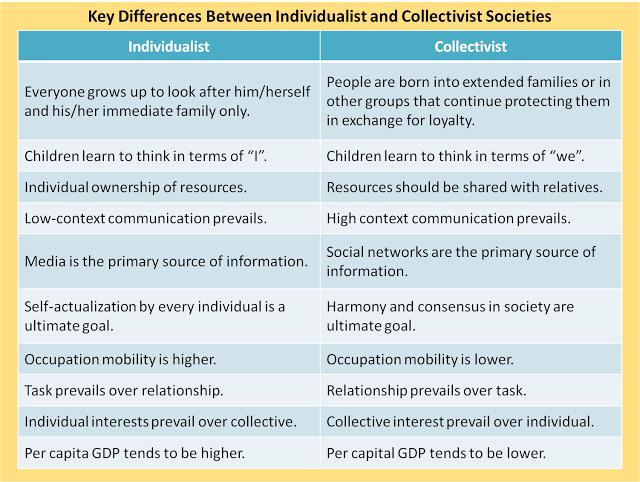 Key Differences Between Individualist and Collectivist Societies

| Individualist | Collectivist |
|---|---|
| Everyone grows up to look after him/herself and his/her immediate family only. | People are born into extended families or in other groups that continue protecting them in exchange for loyalty. |
| Children learn to think in terms of "I". | Children learn to think in terms of "we". |
| Individual ownership of resources. | Resources should be shared with relatives. |
| Low-context communication prevails. | High context communication prevails. |
| Media is the primary source of information. | Social networks are the primary source of information. |
| Self-actualization by every individual is a ultimate goal. | Harmony and consensus in society are ultimate goal. |
| Occupation mobility is higher. | Occupation mobility is lower. |
| Task prevails over relationship. | Relationship prevails over task. |
| Individual interests prevail over collective. | Collective interest prevail over individual. |
| Per capita GDP tends to be higher. | Per capital GDP tends to be lower. |